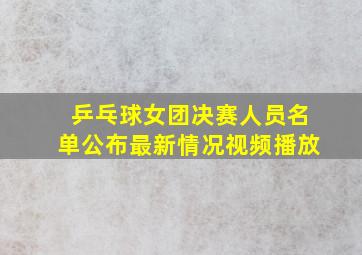 乒乓球女团决赛人员名单公布最新情况视频播放